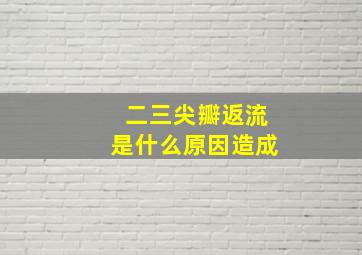 二三尖瓣返流
是什么原因造成